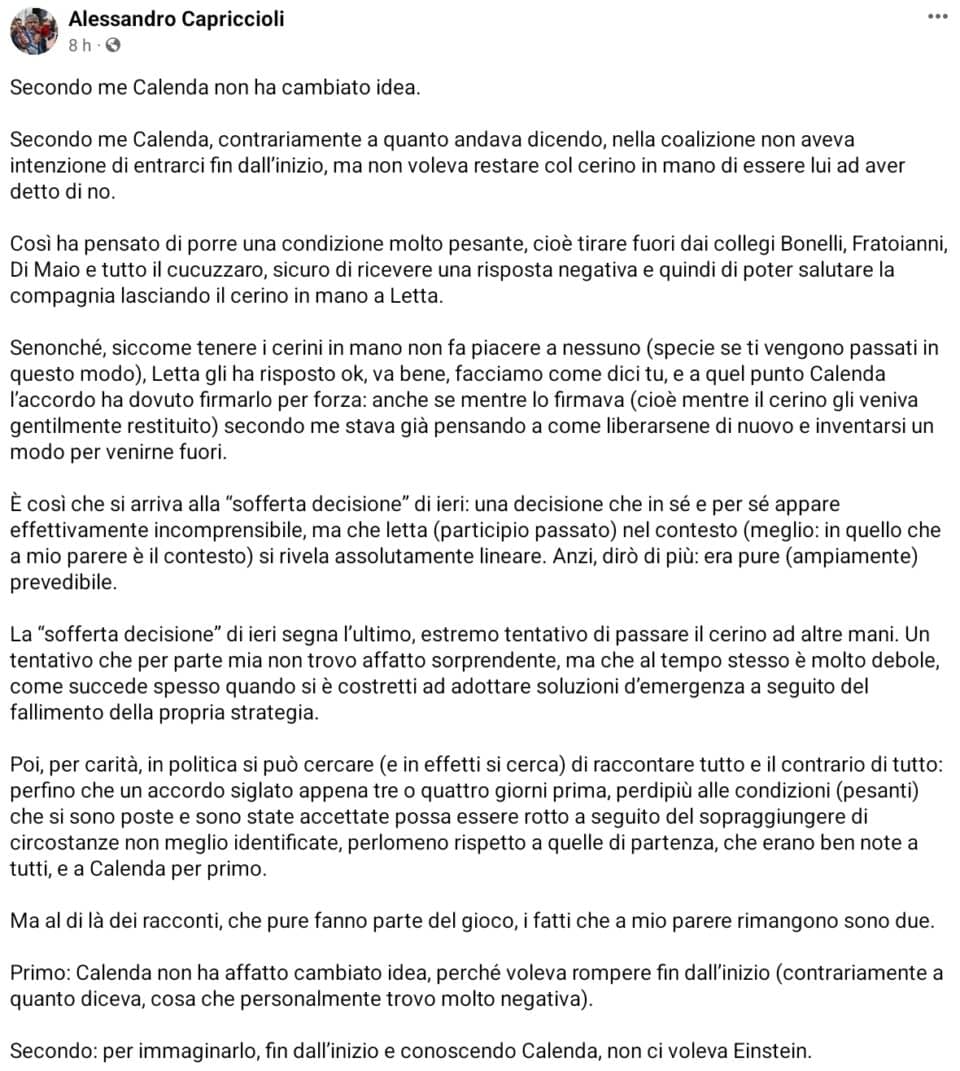 Alessandro Capriccioli
8 h ·

Secondo me Calenda non ha cambiato idea.

Secondo me Calenda, contrariamente a quanto andava dicendo, nella coalizione non aveva intenzione di entrarci fin dall'inizio, ma non voleva restare col cerino in mano di essere lui ad aver detto di no.

Così ha pensato di porre una condizione molto pesante, cioè tirare fuori dai collegi Bonelli, Fratoianni, Di Maio e tutto il cucuzzaro, sicuro di ricevere una risposta negativa e quindi di poter salutare la compagnia lasciando il cerino in mano a Letta.

Senonché, siccome tenere i cerini in mano non fa piacere a nessuno (specie se ti vengono passati in questo modo), Letta gli ha risposto ok, va bene, facciamo come dici tu, e a quel punto Calenda l'accordo ha dovuto firmarlo per forza: anche se mentre lo firmava (cioè mentre il cerino gli veniva gentilmente restituito) secondo me stava già pensando a come liberarsene di nuovo e inventarsi un modo per venirne fuori.

È così che si arriva alla "sofferta decisione" di ieri: una decisione che in sé e per sé appare effettivamente incomprensibile, ma che letta (participio passato) nel contesto (meglio: in quello che a mio parere è il contesto) si rivela assolutamente lineare. Anzi, dirò di più: era pure (ampiamente) prevedibile.

La "sofferta decisione" di ieri segna l'ultimo, estremo tentativo di passare il cerino ad altre mani. Un tentativo che per parte mia non trovo affatto sorprendente, ma che al tempo stesso è molto debole, come succede spesso quando si è costretti ad adottare soluzioni d'emergenza a seguito del fallimento della propria strategia.

Poi, per carità, in politica si può cercare (e in effetti si cerca) di raccontare tutto e il contrario di tutto: perfino che un accordo siglato appena tre o quattro giorni prima, perdipiù alle condizioni (pesanti) che si sono poste e sono state accettate possa essere rotto a seguito del sopraggiungere di circostanze non meglio identificate, perlomeno rispetto a quelle di partenza, che erano ben note a tutti, e a Calenda per primo.

Ma al di là dei racconti, che pure fanno parte del gioco, i fatti che a mio parere rimangono sono due.

Primo: Calenda non ha affatto cambiato idea, perché voleva rompere fin dall'inizio (contrariamente a quanto diceva, cosa che personalmente trovo molto negativa).

Secondo: per immaginarlo, fin dall'inizio e conoscendo Calenda, non ci voleva Einstein.